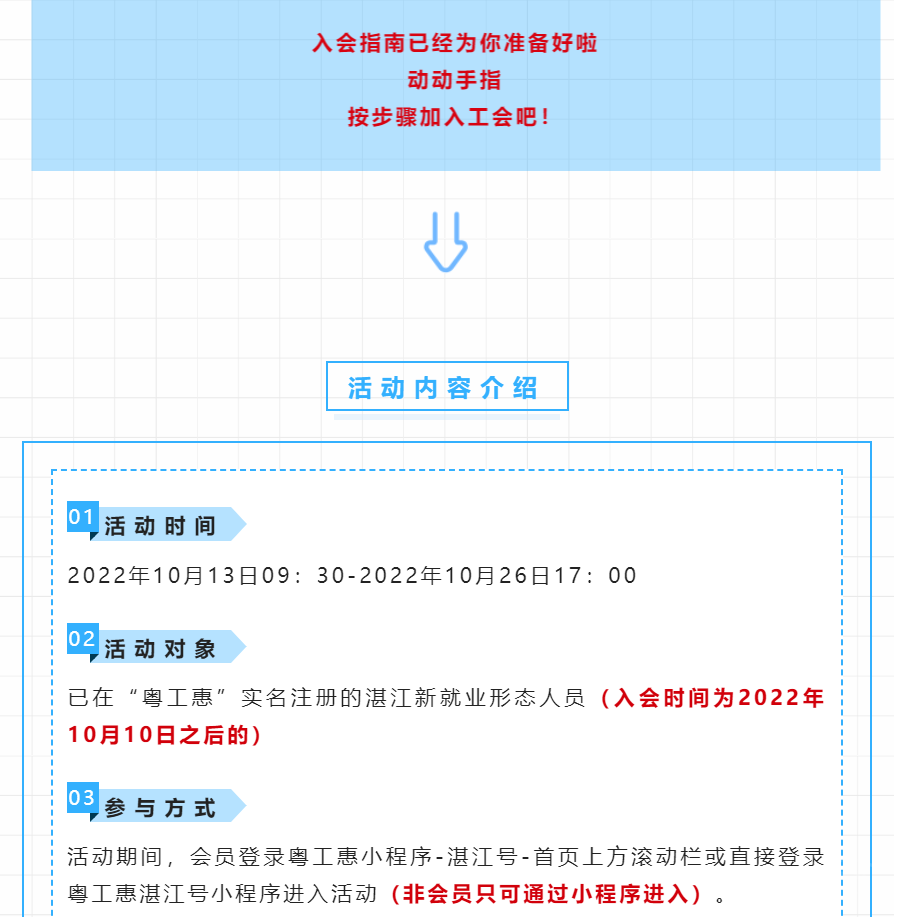 入会指南已经为你准备好啦
动动手指
按步骤加入工会吧！

活动内容介绍

01 活动时间

2022年10月13日09：30-2022年10月26日17：00

02 活动对象

已在“粤工惠”实名注册的湛江新就业形态人员（入会时间为2022年10月10日之后的）

03 参与方式

活动期间，会员登录粤工惠小程序-湛江号-首页上方滚动栏或直接登录粤工惠湛江号小程序进入活动（非会员只可通过小程序进入）。